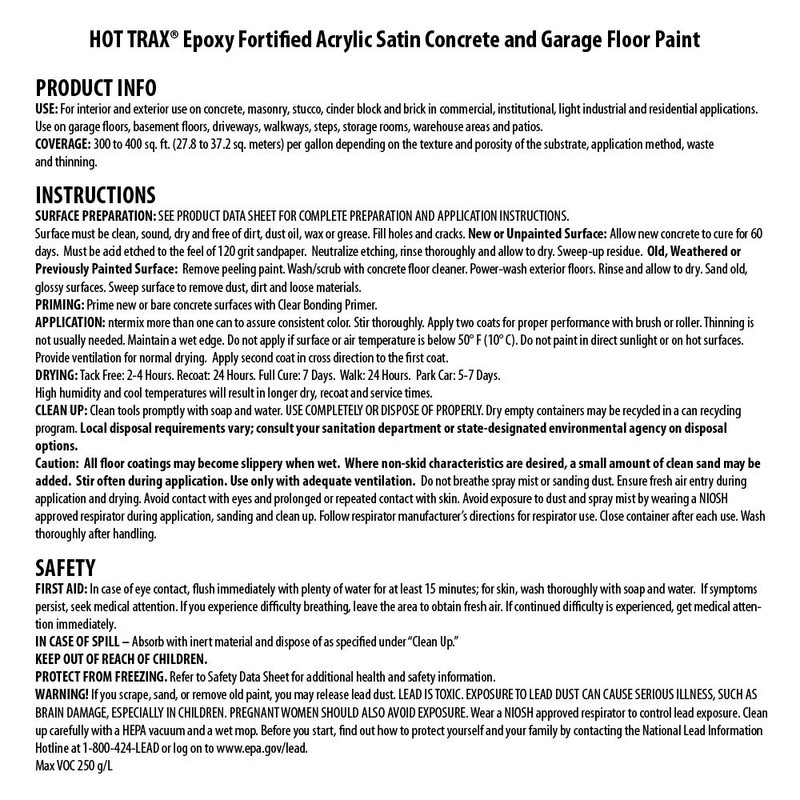 HOT TRAX® Epoxy Fortified Acrylic Satin Concrete and Garage Floor Paint

PRODUCT INFO
USE: For interior and exterior use on concrete, masonry, stucco, cinder block and brick in commercial, institutional, light industrial and residential applications. Use on garage floors, basement floors, driveways, walkways, steps, storage rooms, warehouse areas and patios.
COVERAGE: 300 to 400 sq. ft. (27.8 to 37.2 sq. meters) per gallon depending on the texture and porosity of the substrate, application method, waste and thinning.

INSTRUCTIONS
SURFACE PREPARATION: SEE PRODUCT DATA SHEET FOR COMPLETE PREPARATION AND APPLICATION INSTRUCTIONS.
Surface must be clean, sound, dry and free of dirt, dust oil, wax or grease. Fill holes and cracks. New or Unpainted Surface: Allow new concrete to cure for 60 days. Must be acid etched to the feel of 120 grit sandpaper. Neutralize etching, rinse thoroughly and allow to dry. Sweep-up residue. Old, Weathered or Previously Painted Surface: Remove peeling paint. Wash/scrub with concrete floor cleaner. Power-wash exterior floors. Rinse and allow to dry. Sand old, glossy surfaces. Sweep surface to remove dust, dirt and loose materials.
PRIMING: Prime new or bare concrete surfaces with Clear Bonding Primer.
APPLICATION: ntermix more than one can to assure consistent color. Stir thoroughly. Apply two coats for proper performance with brush or roller. Thinning is not usually needed. Maintain a wet edge. Do not apply if surface or air temperature is below 50° F (10° C). Do not paint in direct sunlight or on hot surfaces. Provide ventilation for normal drying. Apply second coat in cross direction to the first coat.
DRYING: Tack Free: 2-4 Hours. Recoat: 24 Hours. Full Cure: 7 Days. Walk: 24 Hours. Park Car: 5-7 Days.
High humidity and cool temperatures will result in longer dry, recoat and service times.
CLEAN UP: Clean tools promptly with soap and water. USE COMPLETELY OR DISPOSE OF PROPERLY. Dry empty containers may be recycled in a can recycling program. Local disposal requirements vary; consult your sanitation department or state-designated environmental agency on disposal options.
Caution: All floor coatings may become slippery when wet. Where non-skid characteristics are desired, a small amount of clean sand may be added. Stir often during application. Use only with adequate ventilation. Do not breathe spray mist or sanding dust. Ensure fresh air entry during application and drying. Avoid contact with eyes and prolonged or repeated contact with skin. Avoid exposure to dust and spray mist by wearing a NIOSH approved respirator during application, sanding and clean up. Follow respirator manufacturer's directions for respirator use. Close container after each use. Wash thoroughly after handling.

SAFETY
FIRST AID: In case of eye contact, flush immediately with plenty of water for at least 15 minutes; for skin, wash thoroughly with soap and water. If symptoms persist, seek medical attention. If you experience difficulty breathing, leave the area to obtain fresh air. If continued difficulty is experienced, get medical attention immediately.
IN CASE OF SPILL – Absorb with inert material and dispose of as specified under "Clean Up."
KEEP OUT OF REACH OF CHILDREN.
PROTECT FROM FREEZING. Refer to Safety Data Sheet for additional health and safety information.
WARNING! If you scrape, sand, or remove old paint, you may release lead dust. LEAD IS TOXIC. EXPOSURE TO LEAD DUST CAN CAUSE SERIOUS ILLNESS, SUCH AS BRAIN DAMAGE, ESPECIALLY IN CHILDREN. PREGNANT WOMEN SHOULD ALSO AVOID EXPOSURE. Wear a NIOSH approved respirator to control lead exposure. Clean up carefully with a HEPA vacuum and a wet mop. Before you start, find out how to protect yourself and your family by contacting the National Lead Information Hotline at 1-800-424-LEAD or log on to www.epa.gov/lead.
Max VOC 250 g/L